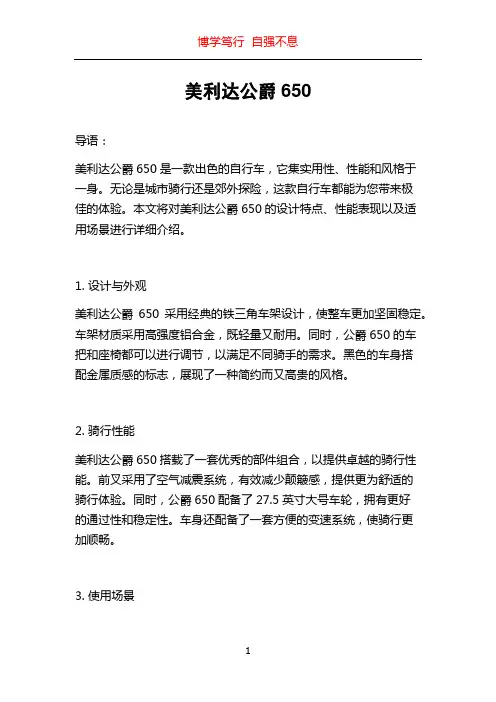 博学笃行 自强不息

美利达公爵 650

导语：

美利达公爵 650 是一款出色的自行车，它集实用性、性能和风格于一身。无论是城市骑行还是郊外探险，这款自行车都能为您带来极佳的体验。本文将对美利达公爵 650 的设计特点、性能表现以及适用场景进行详细介绍。

1. 设计与外观

美利达公爵 650 采用经典的铁三角车架设计，使整车更加坚固稳定。车架材质采用高强度铝合金，既轻量又耐用。同时，公爵 650 的车把和座椅都可以进行调节，以满足不同骑手的需求。黑色的车身搭配金属质感的标志，展现了一种简约而又高贵的风格。

2. 骑行性能

美利达公爵 650 搭载了一套优秀的部件组合，以提供卓越的骑行性能。前叉采用了空气减震系统，有效减少颠簸感，提供更为舒适的骑行体验。同时，公爵 650 配备了 27.5 英寸大号车轮，拥有更好的通过性和稳定性。车身还配备了一套方便的变速系统，使骑行更加顺畅。

3. 使用场景

1